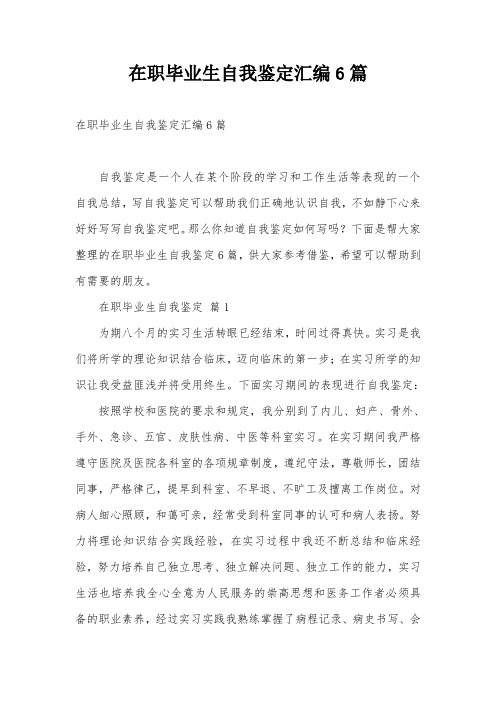 在职毕业生自我鉴定汇编6篇

在职毕业生自我鉴定汇编6篇

自我鉴定是一个人在某个阶段的学习和工作生活等表现的一个自我总结，写自我鉴定可以帮助我们正确地认识自我，不如静下心来好好写写自我鉴定吧。那么你知道自我鉴定如何写吗？下面是帮大家整理的在职毕业生自我鉴定6篇，供大家参考借鉴，希望可以帮助到有需要的朋友。

在职毕业生自我鉴定 篇1

为期八个月的实习生活转眼已经结束，时间过得真快。实习是我们将所学的理论知识结合临床，迈向临床的第一步；在实习所学的知识让我受益匪浅并将受用终生。下面实习期间的表现进行自我鉴定：

按照学校和医院的要求和规定，我分别到了内儿、妇产、骨外、手外、急诊、五官、皮肤性病、中医等科室实习。在实习期间我严格遵守医院及医院各科室的各项规章制度，遵纪守法，尊敬师长，团结同事，严格律己，提早到科室、不早退、不旷工及擅离工作岗位。对病人细心照顾，和蔼可亲，经常受到科室同事的认可和病人表扬。努力将理论知识结合实践经验，在实习过程中我还不断总结和临床经验，努力培养自己独立思考、独立解决问题、独立工作的能力，实习生活也培养我全心全意为人民服务的崇高思想和医务工作者必须具备的职业素养，经过实习实践我熟练掌握了病程记录、病史书写、会